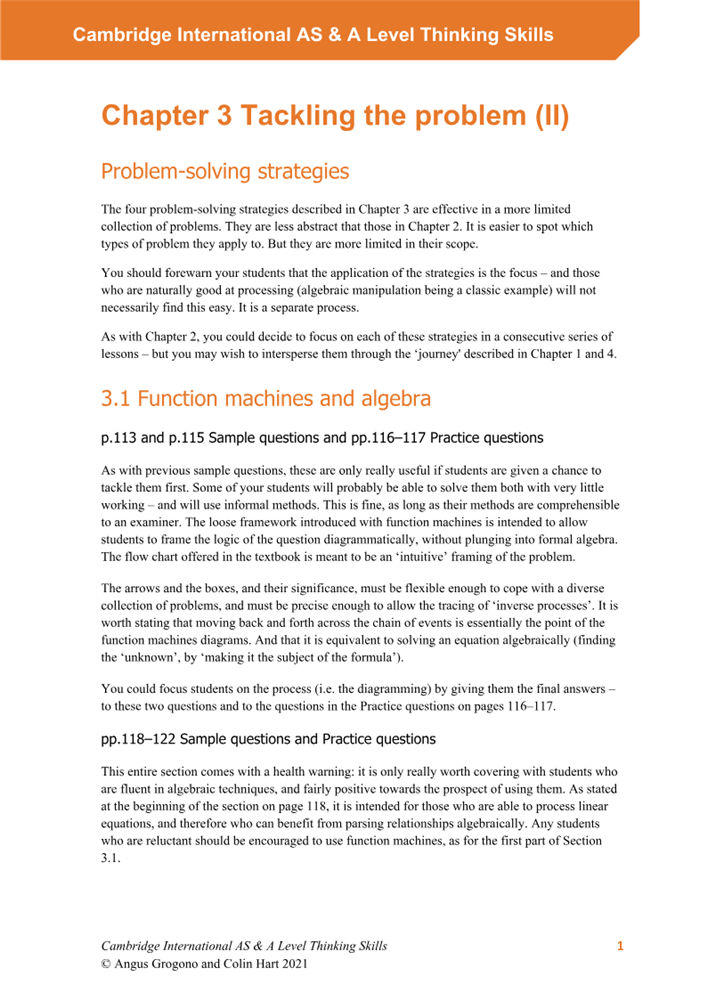 Cambridge International AS & A Level Thinking Skills

Chapter 3 Tackling the problem (II)

Problem-solving strategies

The four problem-solving strategies described in Chapter 3 are effective in a more limited collection of problems. They are less abstract that those in Chapter 2. It is easier to spot which types of problem they apply to. But they are more limited in their scope.

You should forewarn your students that the application of the strategies is the focus – and those who are naturally good at processing (algebraic manipulation being a classic example) will not necessarily find this easy. It is a separate process.

As with Chapter 2, you could decide to focus on each of these strategies in a consecutive series of lessons – but you may wish to intersperse them through the 'journey' described in Chapter 1 and 4.

3.1 Function machines and algebra

p.113 and p.115 Sample questions and pp.116–117 Practice questions

As with previous sample questions, these are only really useful if students are given a chance to tackle them first. Some of your students will probably be able to solve them both with very little working – and will use informal methods. This is fine, as long as their methods are comprehensible to an examiner. The loose framework introduced with function machines is intended to allow students to frame the logic of the question diagrammatically, without plunging into formal algebra. The flow chart offered in the textbook is meant to be an 'intuitive' framing of the problem.

The arrows and the boxes, and their significance, must be flexible enough to cope with a diverse collection of problems, and must be precise enough to allow the tracing of 'inverse processes'. It is worth stating that moving back and forth across the chain of events is essentially the point of the function machines diagrams. And that it is equivalent to solving an equation algebraically (finding the 'unknown', by 'making it the subject of the formula').

You could focus students on the process (i.e. the diagramming) by giving them the final answers – to these two questions and to the questions in the Practice questions on pages 116–117.

pp.118–122 Sample questions and Practice questions

This entire section comes with a health warning: it is only really worth covering with students who are fluent in algebraic techniques, and fairly positive towards the prospect of using them. As stated at the beginning of the section on page 118, it is intended for those who are able to process linear equations, and therefore who can benefit from parsing relationships algebraically. Any students who are reluctant should be encouraged to use function machines, as for the first part of Section 3.1.

Cambridge International AS & A Level Thinking Skills
© Angus Grogono and Colin Hart 2021 1